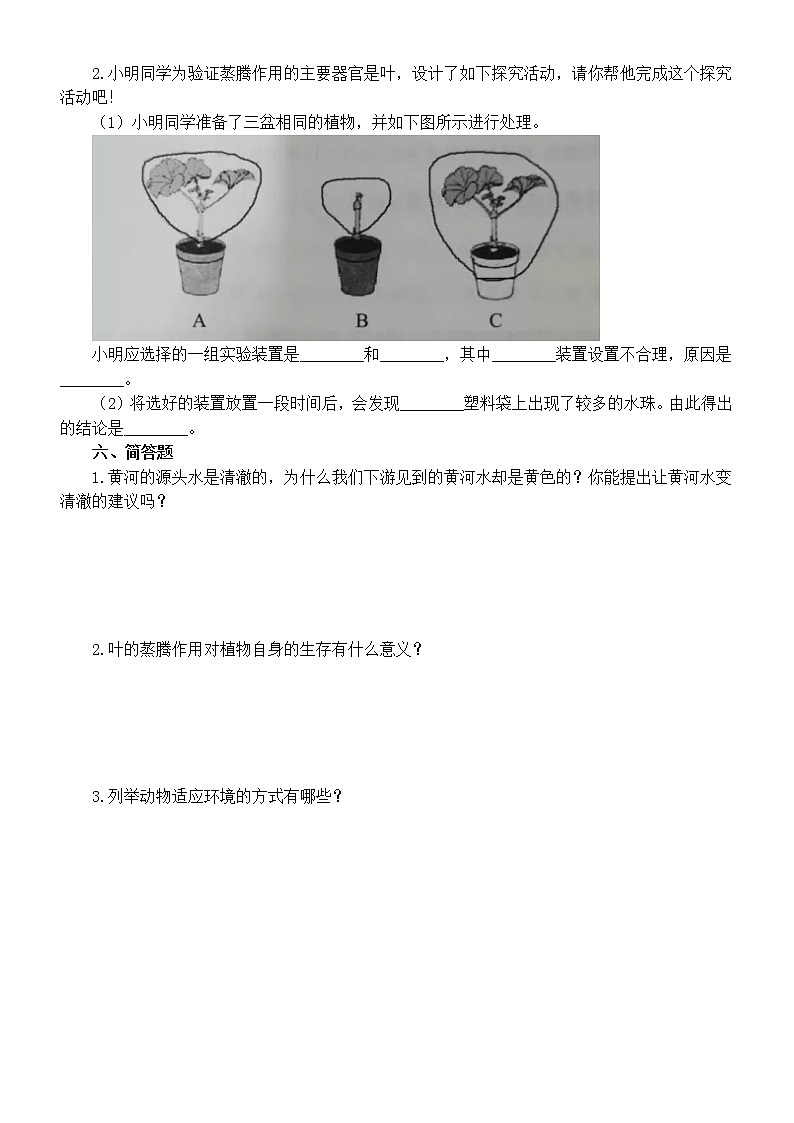 2.小明同学为验证蒸腾作用的主要器官是叶，设计了如下探究活动，请你帮他完成这个探究活动吧!

（1）小明同学准备了三盆相同的植物，并如下图所示进行处理。

A　　B　　C

小明应选择的一组实验装置是________和________，其中________装置设置不合理，原因是________。

（2）将选好的装置放置一段时间后，会发现________塑料袋上出现了较多的水珠。由此得出的结论是________。

六、简答题

1.黄河的源头水是清澈的，为什么我们下游见到的黄河水却是黄色的？你能提出让黄河水变清澈的建议吗？

2.叶的蒸腾作用对植物自身的生存有什么意义？

3.列举动物适应环境的方式有哪些？